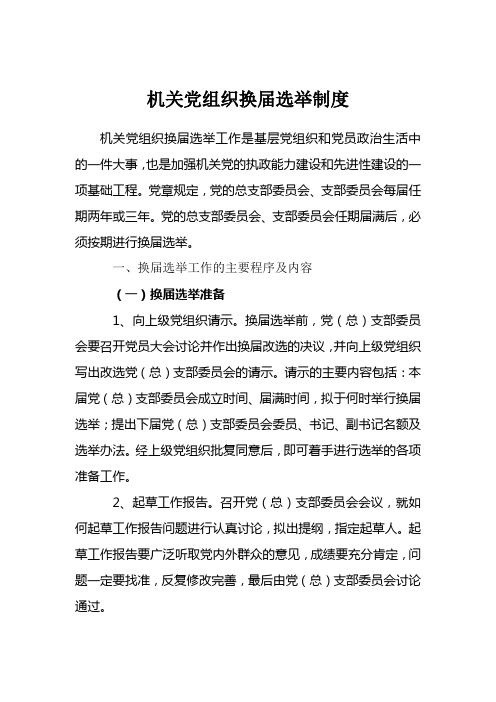 机关党组织换届选举制度

机关党组织换届选举工作是基层党组织和党员政治生活中的一件大事，也是加强机关党的执政能力建设和先进性建设的一项基础工程。党章规定，党的总支部委员会、支部委员会每届任期两年或三年。党的总支部委员会、支部委员会任期届满后，必须按期进行换届选举。

一、换届选举工作的主要程序及内容

（一）换届选举准备

1、向上级党组织请示。换届选举前，党（总）支部委员会要召开党员大会讨论并作出换届改选的决议，并向上级党组织写出改选党（总）支部委员会的请示。请示的主要内容包括：本届党（总）支部委员会成立时间、届满时间，拟于何时举行换届选举；提出下届党（总）支部委员会委员、书记、副书记名额及选举办法。经上级党组织批复同意后，即可着手进行选举的各项准备工作。

2、起草工作报告。召开党（总）支部委员会会议，就如何起草工作报告问题进行认真讨论，拟出提纲，指定起草人。起草工作报告要广泛听取党内外群众的意见，成绩要充分肯定，问题一定要找准，反复修改完善，最后由党（总）支部委员会讨论通过。